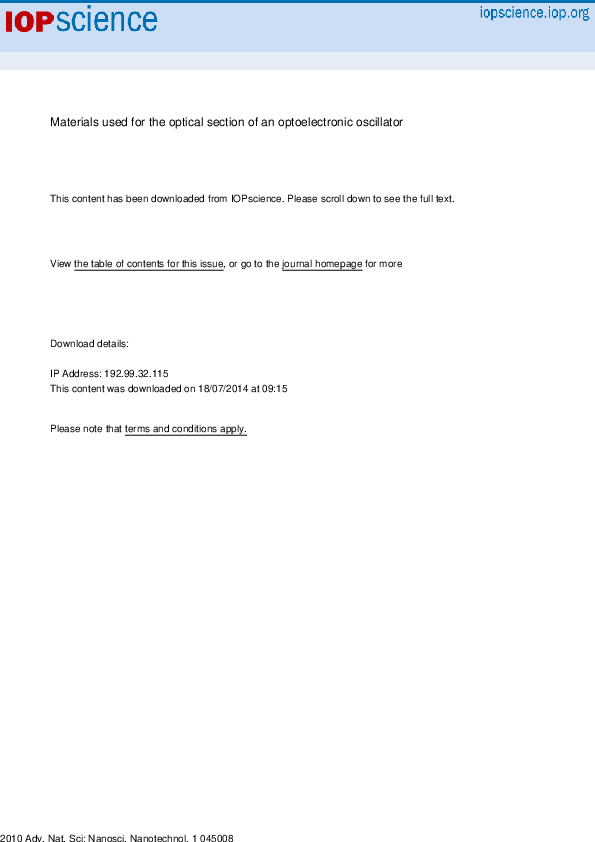 IOPscience

iopscience.iop.org

Materials used for the optical section of an optoelectronic oscillator

This content has been downloaded from IOPscience. Please scroll down to see the full text.

View the table of contents for this issue, or go to the journal homepage for more

Download details:

IP Address: 192.99.32.115
This content was downloaded on 18/07/2014 at 09:15

Please note that terms and conditions apply.

2010 Adv. Nat. Sci: Nanosci. Nanotechnol. 1 045008